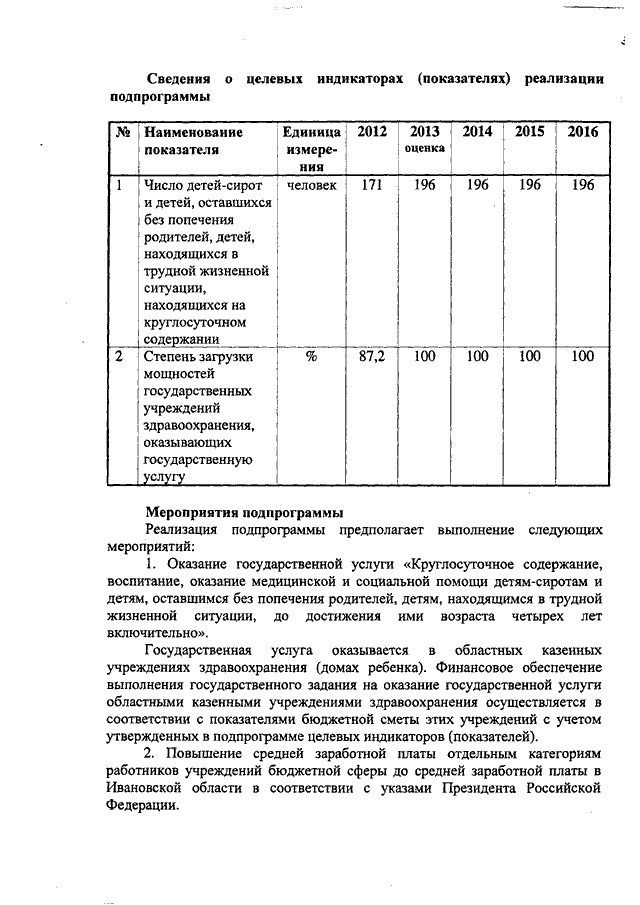 Сведения о целевых индикаторах (показателях) реализации подпрограммы

| № | Наименование показателя | Единица измерения | 2012 | 2013 оценка | 2014 | 2015 | 2016 |
|---|---|---|---|---|---|---|---|
| 1 | Число детей-сирот и детей, оставшихся без попечения родителей, детей, находящихся в трудной жизненной ситуации, находящихся на круглосуточном содержании | человек | 171 | 196 | 196 | 196 | 196 |
| 2 | Степень загрузки мощностей государственных учреждений здравоохранения, оказывающих государственную услугу | % | 87,2 | 100 | 100 | 100 | 100 |

Мероприятия подпрограммы

Реализация подпрограммы предполагает выполнение следующих мероприятий:

1. Оказание государственной услуги «Круглосуточное содержание, воспитание, оказание медицинской и социальной помощи детям-сиротам и детям, оставшимся без попечения родителей, детям, находящимся в трудной жизненной ситуации, до достижения ими возраста четырех лет включительно».

Государственная услуга оказывается в областных казенных учреждениях здравоохранения (домах ребенка). Финансовое обеспечение выполнения государственного задания на оказание государственной услуги областными казенными учреждениями здравоохранения осуществляется в соответствии с показателями бюджетной сметы этих учреждений с учетом утвержденных в подпрограмме целевых индикаторов (показателей).

2. Повышение средней заработной платы отдельным категориям работников учреждений бюджетной сферы до средней заработной платы в Ивановской области в соответствии с указами Президента Российской Федерации.